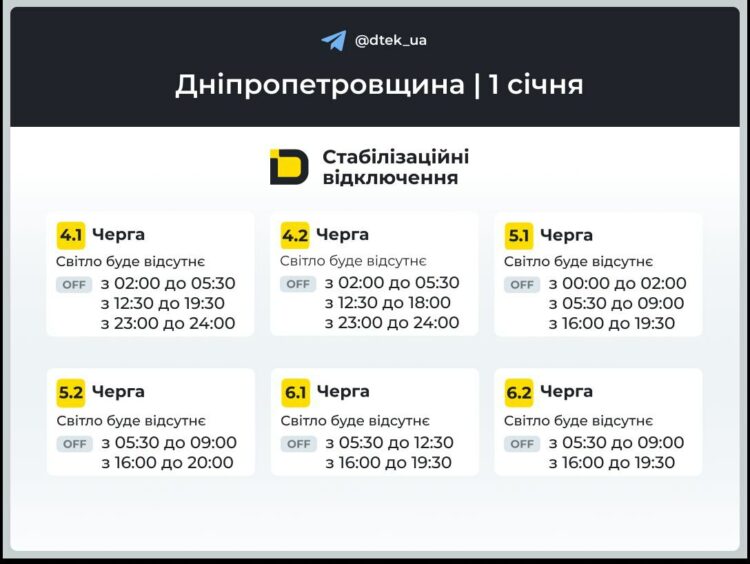 @dtek_ua

Дніпропетровщина | 1 січня

Стабілізаційні відключення

4.1 Черга
Світло буде відсутнє
OFF з 02:00 до 05:30
з 12:30 до 19:30
з 23:00 до 24:00

4.2 Черга
Світло буде відсутнє
OFF з 02:00 до 05:30
з 12:30 до 18:00
з 23:00 до 24:00

5.1 Черга
Світло буде відсутнє
OFF з 00:00 до 02:00
з 05:30 до 09:00
з 16:00 до 19:30

5.2 Черга
Світло буде відсутнє
OFF з 05:30 до 09:00
з 16:00 до 20:00

6.1 Черга
Світло буде відсутнє
OFF з 05:30 до 12:30
з 16:00 до 19:30

6.2 Черга
Світло буде відсутнє
OFF з 05:30 до 09:00
з 16:00 до 19:30